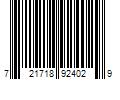 7 21718 92402 9